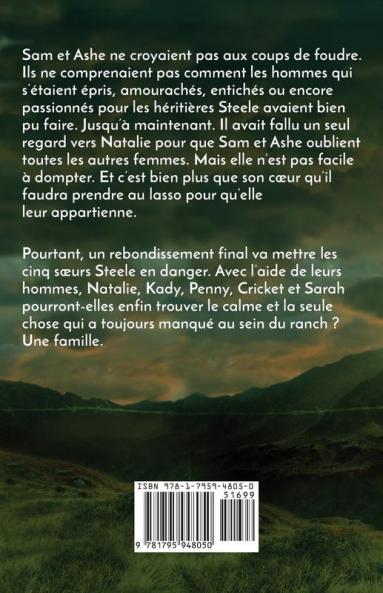 Sam et Ashe ne croyaient pas aux coups de foudre. Ils ne comprenaient pas comment les hommes qui s'étaient épris, amourachés, entichés ou encore passionnés pour les héritières Steele avaient bien pu faire. Jusqu'à maintenant. Il avait fallu un seul regard vers Natalie pour que Sam et Ashe oublient toutes les autres femmes. Mais elle n'est pas facile à dompter. Et c'est bien plus que son cœur qu'il faudra prendre au lasso pour qu'elle leur appartienne.

Pourtant, un rebondissement final va mettre les cinq sœurs Steele en danger. Avec l'aide de leurs hommes, Natalie, Kady, Penny, Cricket et Sarah pourront-elles enfin trouver le calme et la seule chose qui a toujours manqué au sein du ranch ? Une famille.

ISBN 978-1-7959-4805-0
51699
9 781795 948050